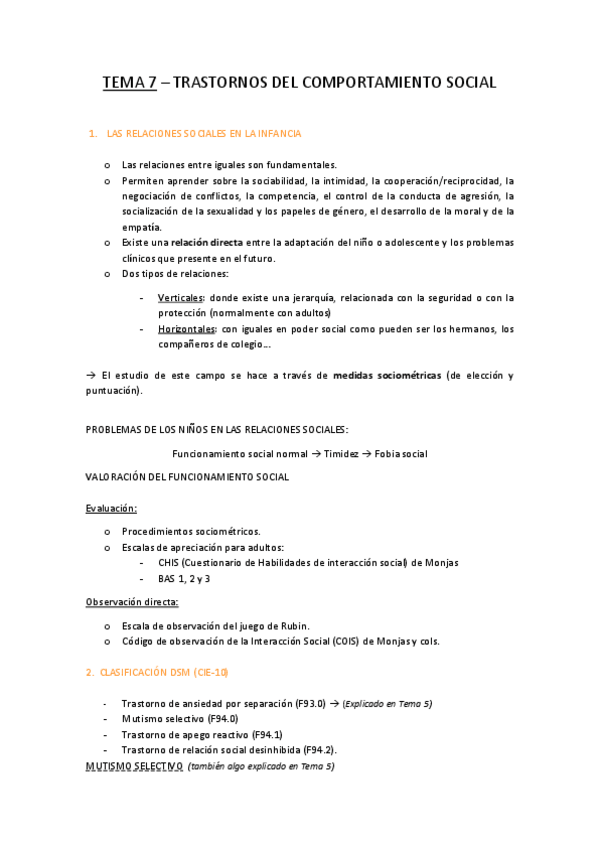 TEMA 7 – TRASTORNOS DEL COMPORTAMIENTO SOCIAL

1. LAS RELACIONES SOCIALES EN LA INFANCIA

o Las relaciones entre iguales son fundamentales.
o Permiten aprender sobre la sociabilidad, la intimidad, la cooperación/reciprocidad, la negociación de conflictos, la competencia, el control de la conducta de agresión, la socialización de la sexualidad y los papeles de género, el desarrollo de la moral y de la empatía.
o Existe una relación directa entre la adaptación del niño o adolescente y los problemas clínicos que presente en el futuro.
o Dos tipos de relaciones:

- Verticales: donde existe una jerarquía, relacionada con la seguridad o con la protección (normalmente con adultos)
- Horizontales: con iguales en poder social como pueden ser los hermanos, los compañeros de colegio…

→ El estudio de este campo se hace a través de medidas sociométricas (de elección y puntuación).

PROBLEMAS DE LOS NIÑOS EN LAS RELACIONES SOCIALES:

Funcionamiento social normal → Timidez → Fobia social

VALORACIÓN DEL FUNCIONAMIENTO SOCIAL

Evaluación:

o Procedimientos sociométricos.
o Escalas de apreciación para adultos:
- CHIS (Cuestionario de Habilidades de interacción social) de Monjas
- BAS 1, 2 y 3

Observación directa:

o Escala de observación del juego de Rubin.
o Código de observación de la Interacción Social (COIS) de Monjas y cols.

2. CLASIFICACIÓN DSM (CIE-10)

- Trastorno de ansiedad por separación (F93.0) → (Explicado en Tema 5)
- Mutismo selectivo (F94.0)
- Trastorno de apego reactivo (F94.1)
- Trastorno de relación social desinhibida (F94.2).

MUTISMO SELECTIVO (también algo explicado en Tema 5)